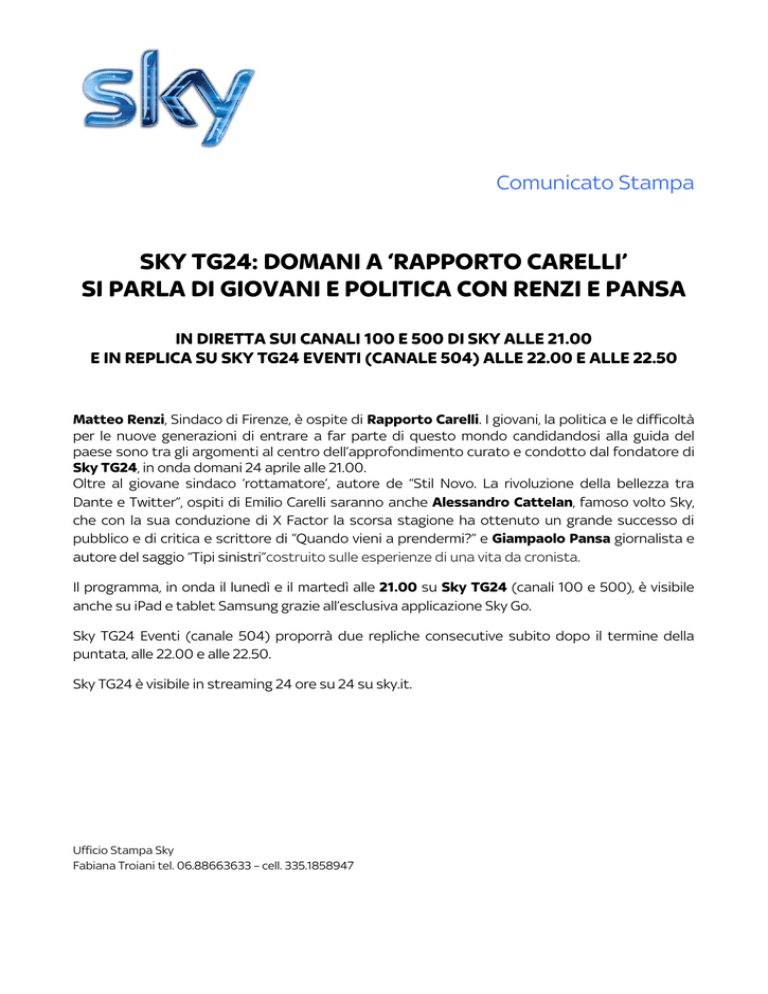 sky

Comunicato Stampa

SKY TG24: DOMANI A ‘RAPPORTO CARELLI’
SI PARLA DI GIOVANI E POLITICA CON RENZI E PANSA

IN DIRETTA SUI CANALI 100 E 500 DI SKY ALLE 21.00
E IN REPLICA SU SKY TG24 EVENTI (CANALE 504) ALLE 22.00 E ALLE 22.50

Matteo Renzi, Sindaco di Firenze, è ospite di Rapporto Carelli. I giovani, la politica e le difficoltà per le nuove generazioni di entrare a far parte di questo mondo candidandosi alla guida del paese sono tra gli argomenti al centro dell’approfondimento curato e condotto dal fondatore di Sky TG24, in onda domani 24 aprile alle 21.00.
Oltre al giovane sindaco ‘rottamatore’, autore de “Stil Novo. La rivoluzione della bellezza tra Dante e Twitter”, ospiti di Emilio Carelli saranno anche Alessandro Cattelan, famoso volto Sky, che con la sua conduzione di X Factor la scorsa stagione ha ottenuto un grande successo di pubblico e di critica e scrittore di “Quando vieni a prendermi?” e Giampaolo Pansa giornalista e autore del saggio “Tipi sinistri”costruito sulle esperienze di una vita da cronista.

Il programma, in onda il lunedì e il martedì alle 21.00 su Sky TG24 (canali 100 e 500), è visibile anche su iPad e tablet Samsung grazie all’esclusiva applicazione Sky Go.

Sky TG24 Eventi (canale 504) proporrà due repliche consecutive subito dopo il termine della puntata, alle 22.00 e alle 22.50.

Sky TG24 è visibile in streaming 24 ore su 24 su sky.it.

Ufficio Stampa Sky
Fabiana Troiani tel. 06.88663633 – cell. 335.1858947